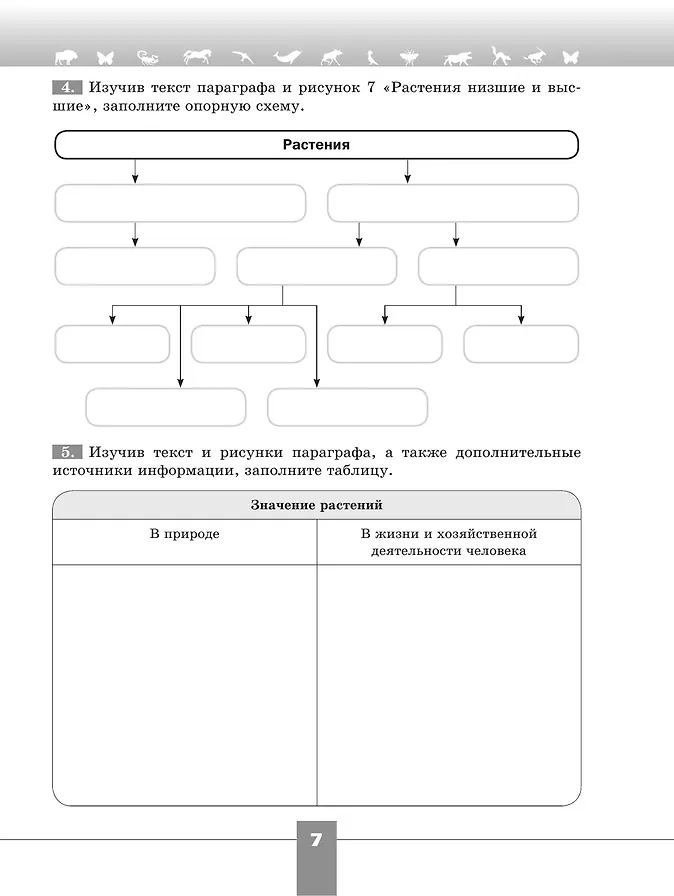 4. Изучив текст параграфа и рисунок 7 «Растения низшие и высшие», заполните опорную схему.

Растения

5. Изучив текст и рисунки параграфа, а также дополнительные источники информации, заполните таблицу.

| Значение растений | |
|---|---|
| В природе | В жизни и хозяйственной деятельности человека |
| | |

7